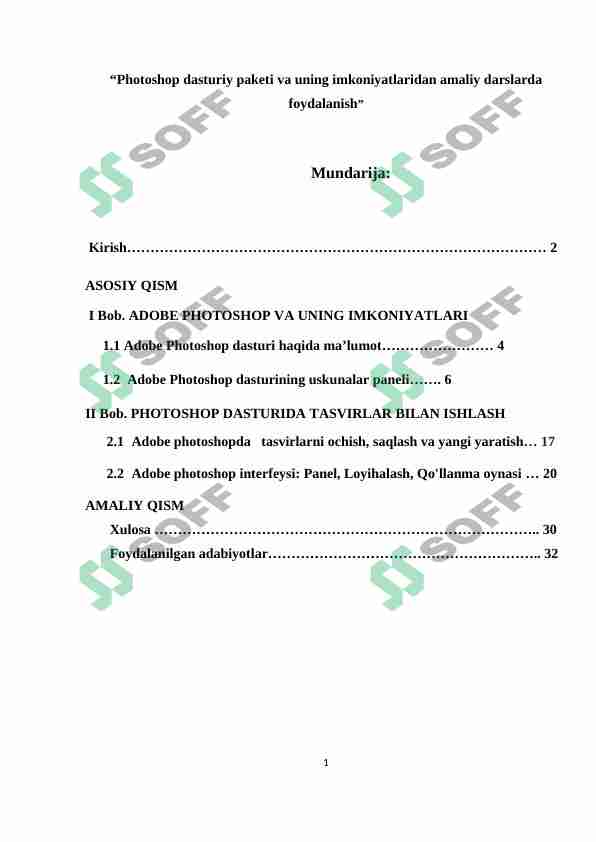 "Photoshop dasturiy paketi va uning imkoniyatlaridan amaliy darslarda foydalanish"

Mundarija:

Kirish 2

ASOSIY QISM

I Bob. ADOBE PHOTOSHOP VA UNING IMKONIYATLARI

1.1 Adobe Photoshop dasturi haqida ma'lumot 4

1.2 Adobe Photoshop dasturining uskunalar paneli 6

II Bob. PHOTOSHOP DASTURIDA TASVIRLAR BILAN ISHLASH

2.1 Adobe photoshopda tasvirlarni ochish, saqlash va yangi yaratish 17

2.2 Adobe photoshop interfeysi: Panel, Loyihalash, Qo'llanma oynasi 20

AMALIY QISM

Xulosa 30

Foydalanilgan adabiyotlar 32

1

SOFF